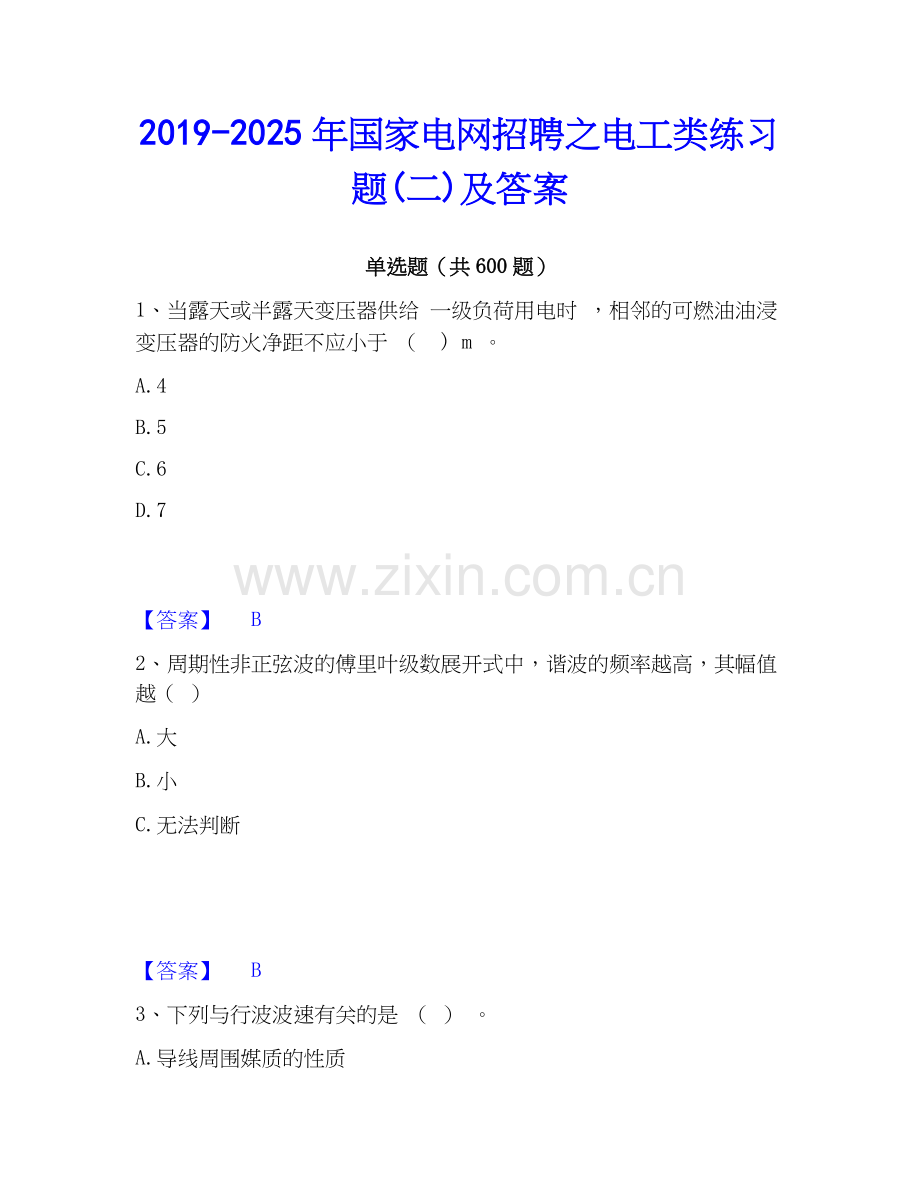 2019-2025 年国家电网招聘之电工类练习题(二)及答案

单选题（共 600 题）

1、当露天或半露天变压器供给 一级负荷用电时 ，相邻的可燃油油浸变压器的防火净距不应小于 （ ）m 。

A.4

B.5

C.6

D.7

www.zixin.com.cn

【答案】 B

2、周期性非正弦波的傅里叶级数展开式中，谐波的频率越高，其幅值越（ ）

A.大

B.小

C.无法判断

【答案】 B

3、下列与行波波速有关的是 （ ） 。

A.导线周围媒质的性质